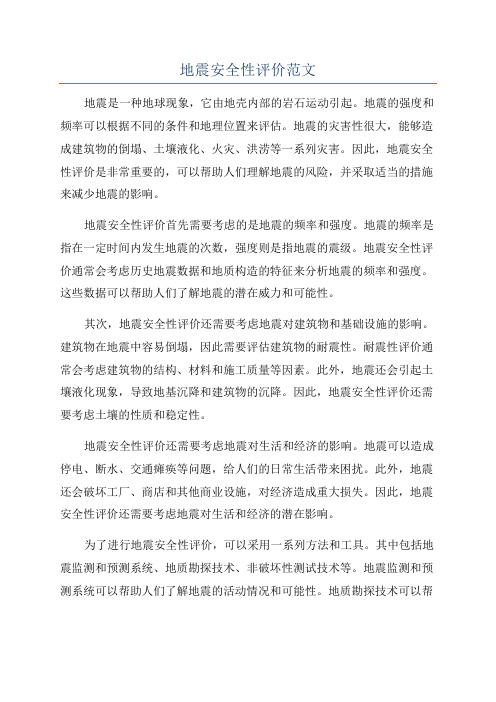 地震安全性评价范文

地震是一种地球现象，它由地壳内部的岩石运动引起。地震的强度和频率可以根据不同的条件和地理位置来评估。地震的灾害性很大，能够造成建筑物的倒塌、土壤液化、火灾、洪涝等一系列灾害。因此，地震安全性评价是非常重要的，可以帮助人们理解地震的风险，并采取适当的措施来减少地震的影响。

地震安全性评价首先需要考虑的是地震的频率和强度。地震的频率是指在一定时间内发生地震的次数，强度则是指地震的震级。地震安全性评价通常会考虑历史地震数据和地质构造的特征来分析地震的频率和强度。这些数据可以帮助人们了解地震的潜在威力和可能性。

其次，地震安全性评价还需要考虑地震对建筑物和基础设施的影响。建筑物在地震中容易倒塌，因此需要评估建筑物的耐震性。耐震性评价通常会考虑建筑物的结构、材料和施工质量等因素。此外，地震还会引起土壤液化现象，导致地基沉降和建筑物的沉降。因此，地震安全性评价还需要考虑土壤的性质和稳定性。

地震安全性评价还需要考虑地震对生活和经济的影响。地震可以造成停电、断水、交通瘫痪等问题，给人们的日常生活带来困扰。此外，地震还会破坏工厂、商店和其他商业设施，对经济造成重大损失。因此，地震安全性评价还需要考虑地震对生活和经济的潜在影响。

为了进行地震安全性评价，可以采用一系列方法和工具。其中包括地震监测和预测系统、地质勘探技术、非破坏性测试技术等。地震监测和预测系统可以帮助人们了解地震的活动情况和可能性。地质勘探技术可以帮